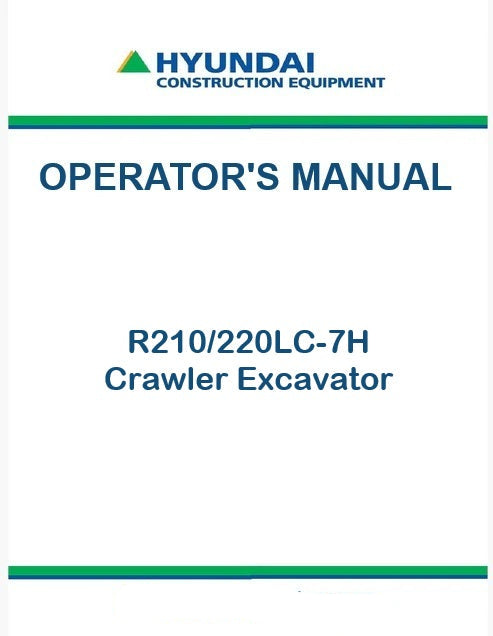 HYUNDAI
CONSTRUCTION EQUIPMENT

OPERATOR'S MANUAL

R210/220LC-7H
Crawler Excavator